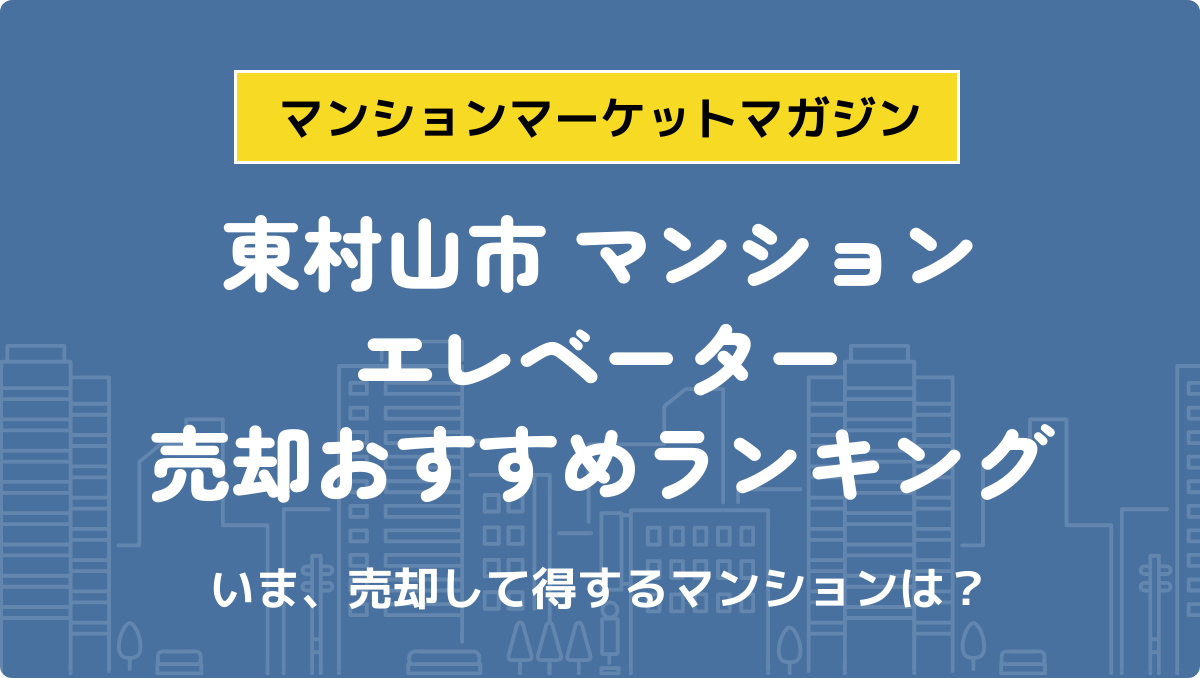 マンションマーケットマガジン

東村山市 マンション
エレベーター
売却おすすめランキング

いま、売却して得するマンションは？